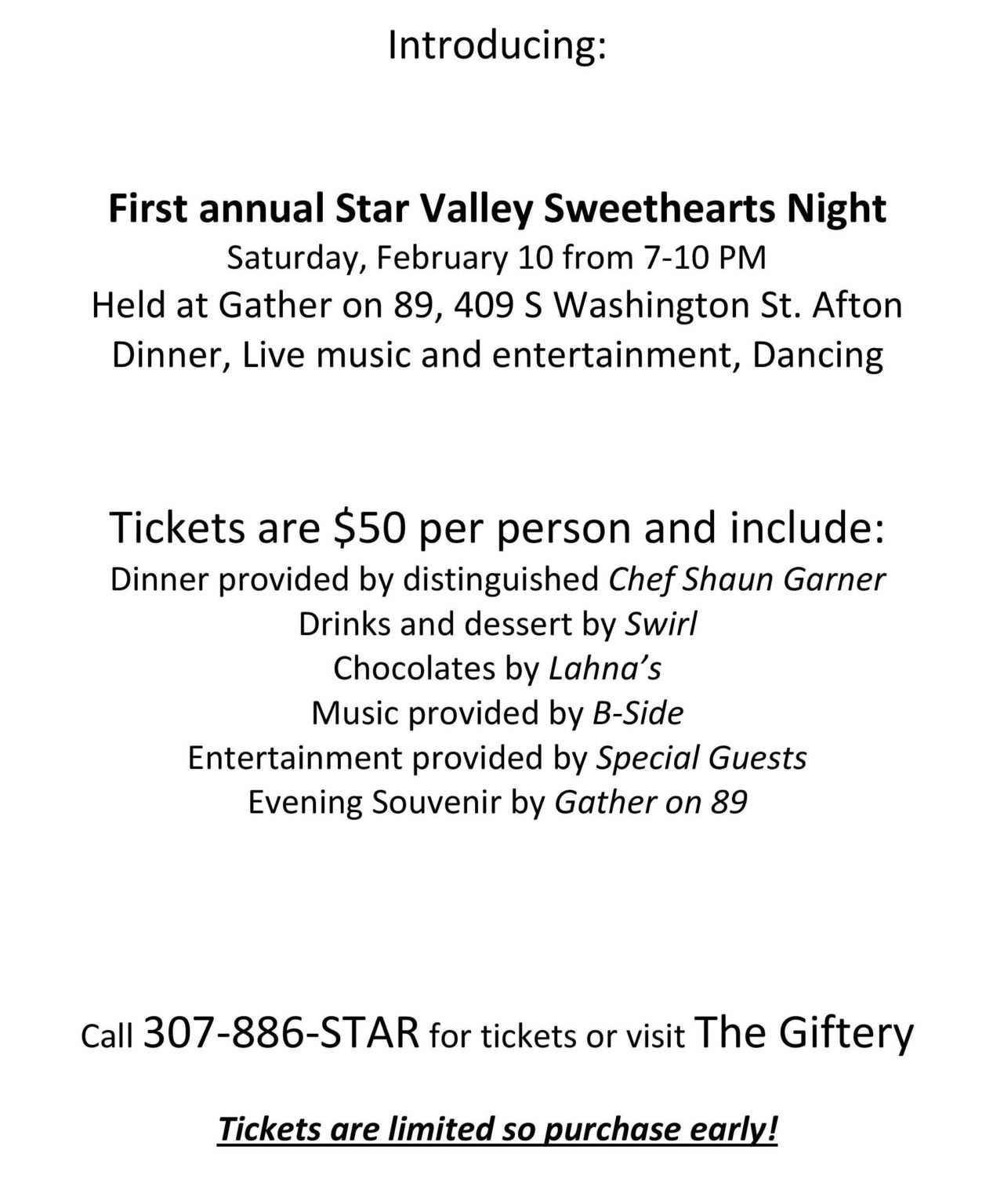 Introducing:

First annual Star Valley Sweethearts Night
Saturday, February 10 from 7-10 PM
Held at Gather on 89, 409 S Washington St. Afton
Dinner, Live music and entertainment, Dancing

Tickets are \$50 per person and include:
Dinner provided by distinguished Chef Shaun Garner
Drinks and dessert by Swirl
Chocolates by Lahna's
Music provided by B-Side
Entertainment provided by Special Guests
Evening Souvenir by Gather on 89

Call 307-886-STAR for tickets or visit The Giftery

Tickets are limited so purchase early!